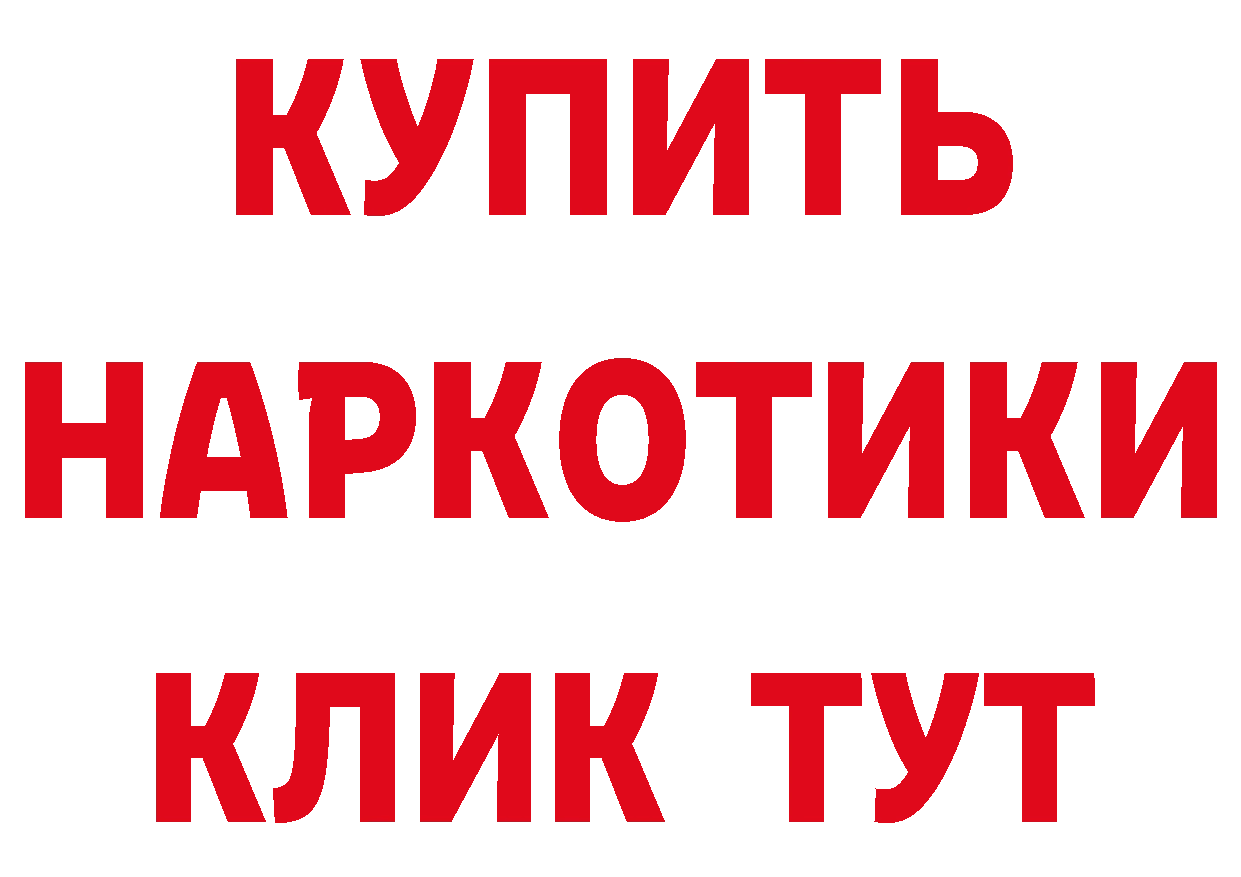 КУПИТЬ НАРКОТИКИ КЛИК ТУТ